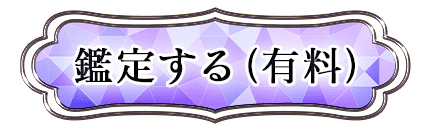 鑑定する(有料)